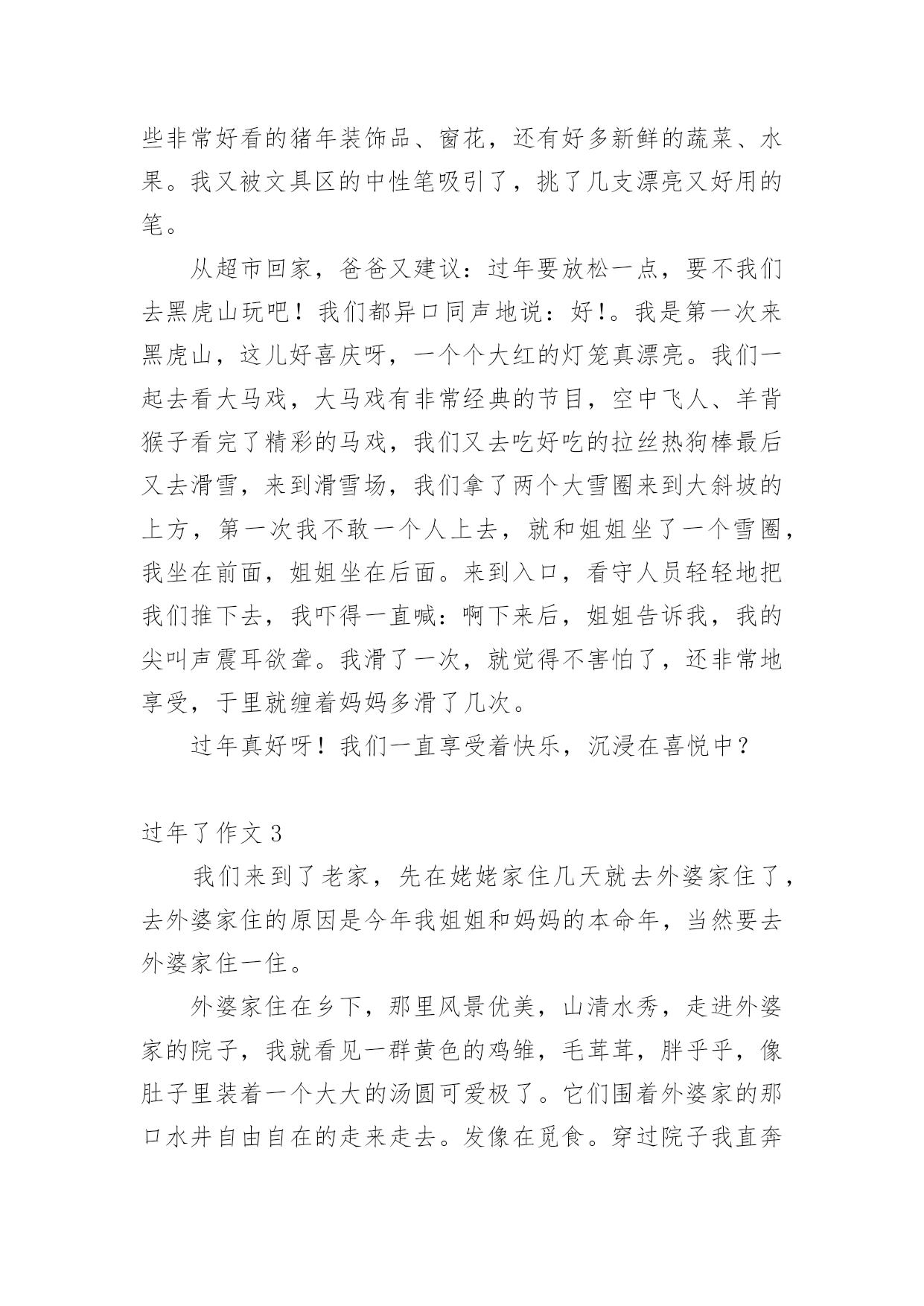 些非常好看的猪年装饰品、窗花，还有好多新鲜的蔬菜、水果。我又被文具区的中性笔吸引了，挑了几支漂亮又好用的笔。

从超市回家，爸爸又建议：过年要放松一点，要不我们去黑虎山玩吧！我们都异口同声地说：好!。我是第一次来黑虎山，这儿好喜庆呀，一个个大红的灯笼真漂亮。我们一起去看大马戏，大马戏有非常经典的节目，空中飞人、羊背猴子看完了精彩的马戏，我们又去吃好吃的拉丝热狗棒最后又去滑雪，来到滑雪场，我们拿了两个大雪圈来到大斜坡的上方，第一次我不敢一个人上去，就和姐姐坐了一个雪圈，我坐在前面，姐姐坐在后面。来到入口，看守人员轻轻地把我们推下去，我吓得一直喊：啊下来后，姐姐告诉我，我的尖叫声震耳欲聋。我滑了一次，就觉得不害怕了，还非常地享受，于里就缠着妈妈多滑了几次。

过年真好呀！我们一直享受着快乐，沉浸在喜悦中？

过年了作文 3

我们来到了老家，先在姥姥家住几天就去外婆家住了，去外婆家住的原因是今年我姐姐和妈妈的本命年，当然要去外婆家住一住。

外婆家住在乡下，那里风景优美，山清水秀，走进外婆家的院子，我就看见一群黄色的鸡雏，毛茸茸，胖乎乎，像肚子里装着一个大大的汤圆可爱极了。它们围着外婆家的那口水井自由自在的走来走去。发像在觅食。穿过院子我直奔